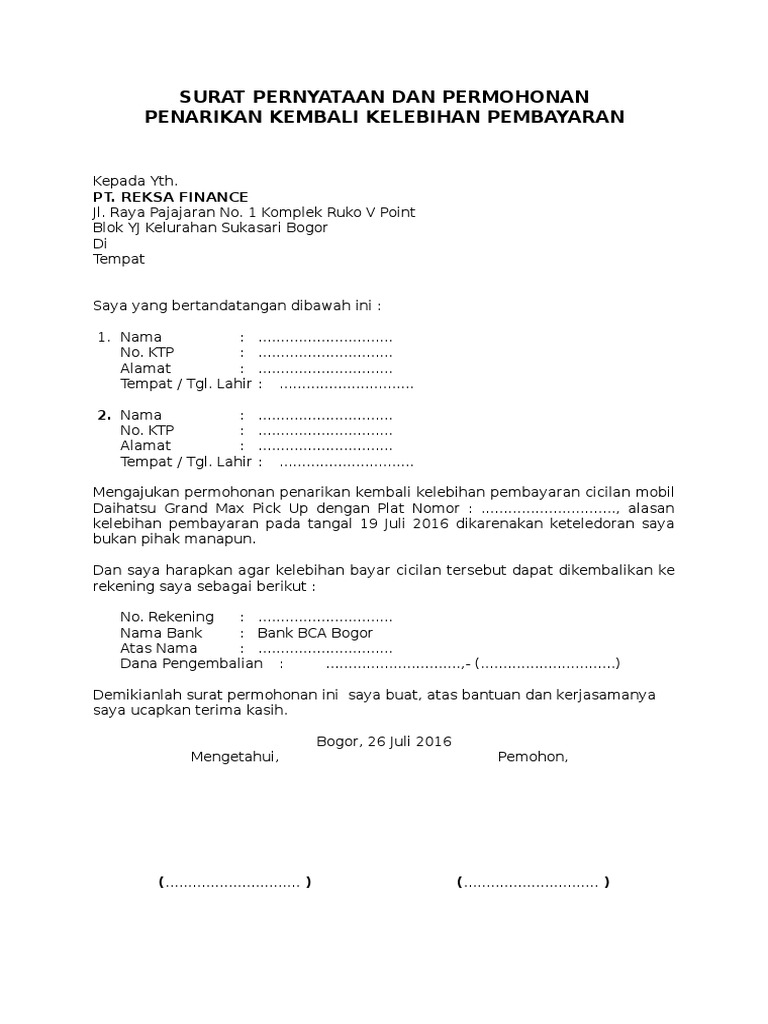 SURAT PERNYATAAN DAN PERMOHONAN
PENARIKAN KEMBALI KELEBIHAN PEMBAYARAN

Kepada Yth.
PT. REKSA FINANCE
Jl. Raya Pajajaran No. 1 Komplek Ruko V Point
Blok YJ Kelurahan Sukasari Bogor
Di
Tempat

Saya yang bertandatangan dibawah ini :

1. Nama : ..............................
No. KTP : ..............................
Alamat : ..............................
Tempat / Tgl. Lahir : ..............................

2. Nama : ..............................
No. KTP : ..............................
Alamat : ..............................
Tempat / Tgl. Lahir : ..............................

Mengajukan permohonan penarikan kembali kelebihan pembayaran cicilan mobil Daihatsu Grand Max Pick Up dengan Plat Nomor : .............................., alasan kelebihan pembayaran pada tangal 19 Juli 2016 dikarenakan keteledoran saya bukan pihak manapun.

Dan saya harapkan agar kelebihan bayar cicilan tersebut dapat dikembalikan ke rekening saya sebagai berikut :

No. Rekening : ..............................
Nama Bank : Bank BCA Bogor
Atas Nama : ..............................
Dana Pengembalian : ..............................,- (..............................)

Demikianlah surat permohonan ini saya buat, atas bantuan dan kerjasamanya saya ucapkan terima kasih.

Bogor, 26 Juli 2016
Mengetahui, Pemohon,

(.............................. ) (.............................. )